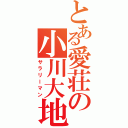 とある愛荘の小川大地
サラリーマン